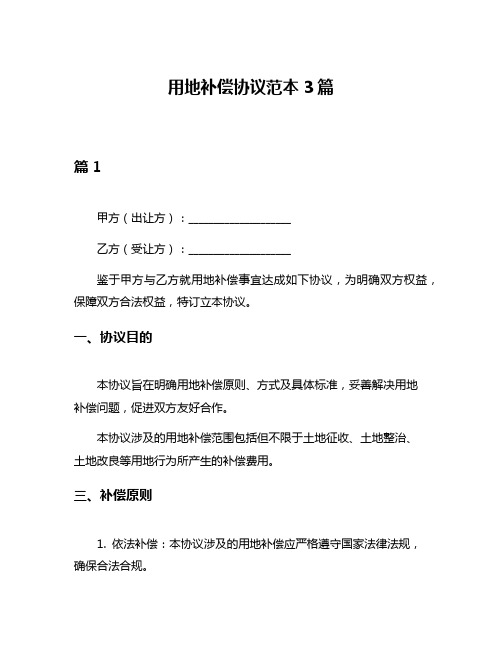 用地补偿协议范本 3 篇

篇 1

甲方（出让方）：__________________

乙方（受让方）：__________________

鉴于甲方与乙方就用地补偿事宜达成如下协议，为明确双方权益，保障双方合法权益，特订立本协议。

一、协议目的

本协议旨在明确用地补偿原则、方式及具体标准，妥善解决用地补偿问题，促进双方友好合作。

本协议涉及的用地补偿范围包括但不限于土地征收、土地整治、土地改良等用地行为所产生的补偿费用。

三、补偿原则

1. 依法补偿：本协议涉及的用地补偿应严格遵守国家法律法规，确保合法合规。